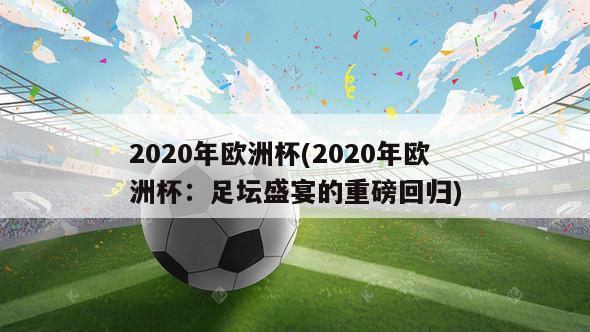 2020年欧洲杯(2020年欧洲杯：足坛盛宴的重磅回归)